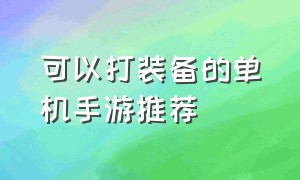 可以打装备的单机手游推荐